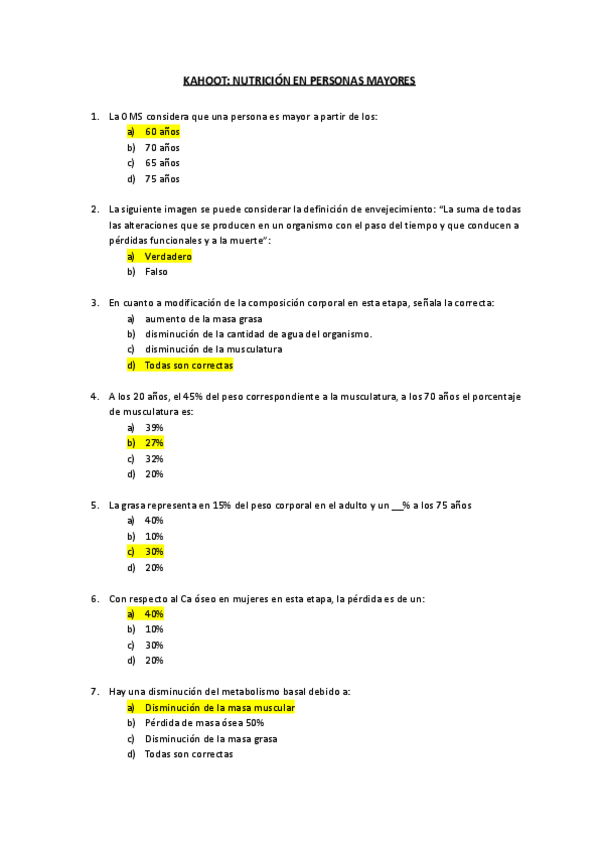 KAHOOT: NUTRICIÓN EN PERSONAS MAYORES

1. La OMS considera que una persona es mayor a partir de los:
a) 60 años
b) 70 años
c) 65 años
d) 75 años

2. La siguiente imagen se puede considerar la definición de envejecimiento: "La suma de todas las alteraciones que se producen en un organismo con el paso del tiempo y que conducen a pérdidas funcionales y a la muerte":
a) Verdadero
b) Falso

3. En cuanto a modificación de la composición corporal en esta etapa, señala la correcta:
a) aumento de la masa grasa
b) disminución de la cantidad de agua del organismo.
c) disminución de la musculatura
d) Todas son correctas

4. A los 20 años, el 45% del peso correspondiente a la musculatura, a los 70 años el porcentaje de musculatura es:
a) 39%
b) 27%
c) 32%
d) 20%

5. La grasa representa en 15% del peso corporal en el adulto y un __% a los 75 años
a) 40%
b) 10%
c) 30%
d) 20%

6. Con respecto al Ca óseo en mujeres en esta etapa, la pérdida es de un:
a) 40%
b) 10%
c) 30%
d) 20%

7. Hay una disminución del metabolismo basal debido a:
a) Disminución de la masa muscular
b) Pérdida de masa ósea 50%
c) Disminución de la masa grasa
d) Todas son correctas